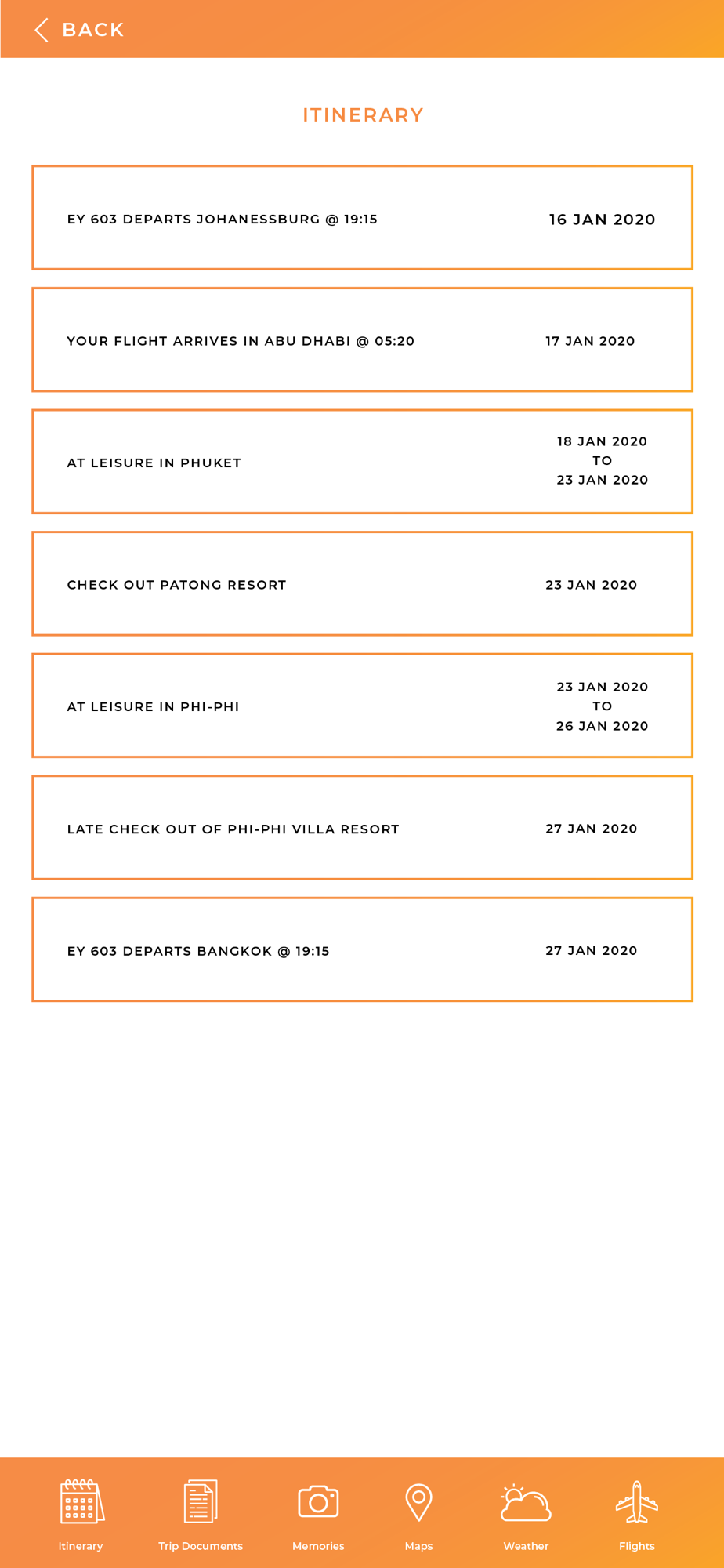 BACK

ITINERARY

EY 603 DEPARTS JOHANESSBURG @ 19:15

16 JAN 2020

YOUR FLIGHT ARRIVES IN ABU DHABI @ 05:20

17 JAN 2020

AT LEISURE IN PHUKET

18 JAN 2020
TO
23 JAN 2020

CHECK OUT PATONG RESORT

23 JAN 2020

AT LEISURE IN PHI-PHI

23 JAN 2020
TO
26 JAN 2020

LATE CHECK OUT OF PHI-PHI VILLA RESORT

27 JAN 2020

EY 603 DEPARTS BANGKOK @ 19:15

27 JAN 2020

Itinerary
Trip Documents
Memories
Maps
Weather
Flights